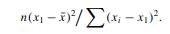 $n(x_1 - \bar{x})^2 / \sum (x_i - x_1)^2.$